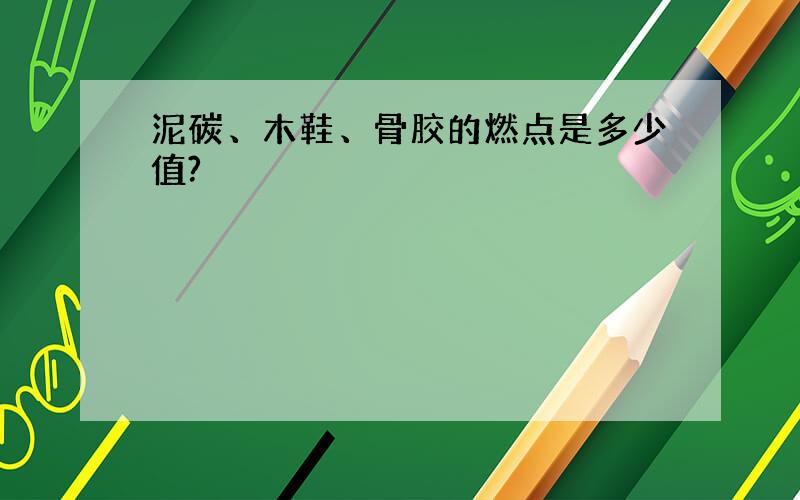 泥碳、木鞋、骨胶的燃点是多少值?